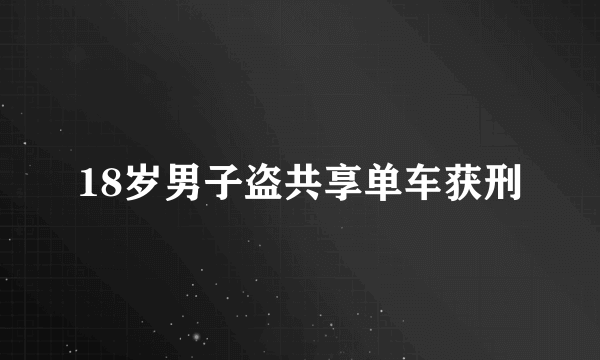 18岁男子盗共享单车获刑